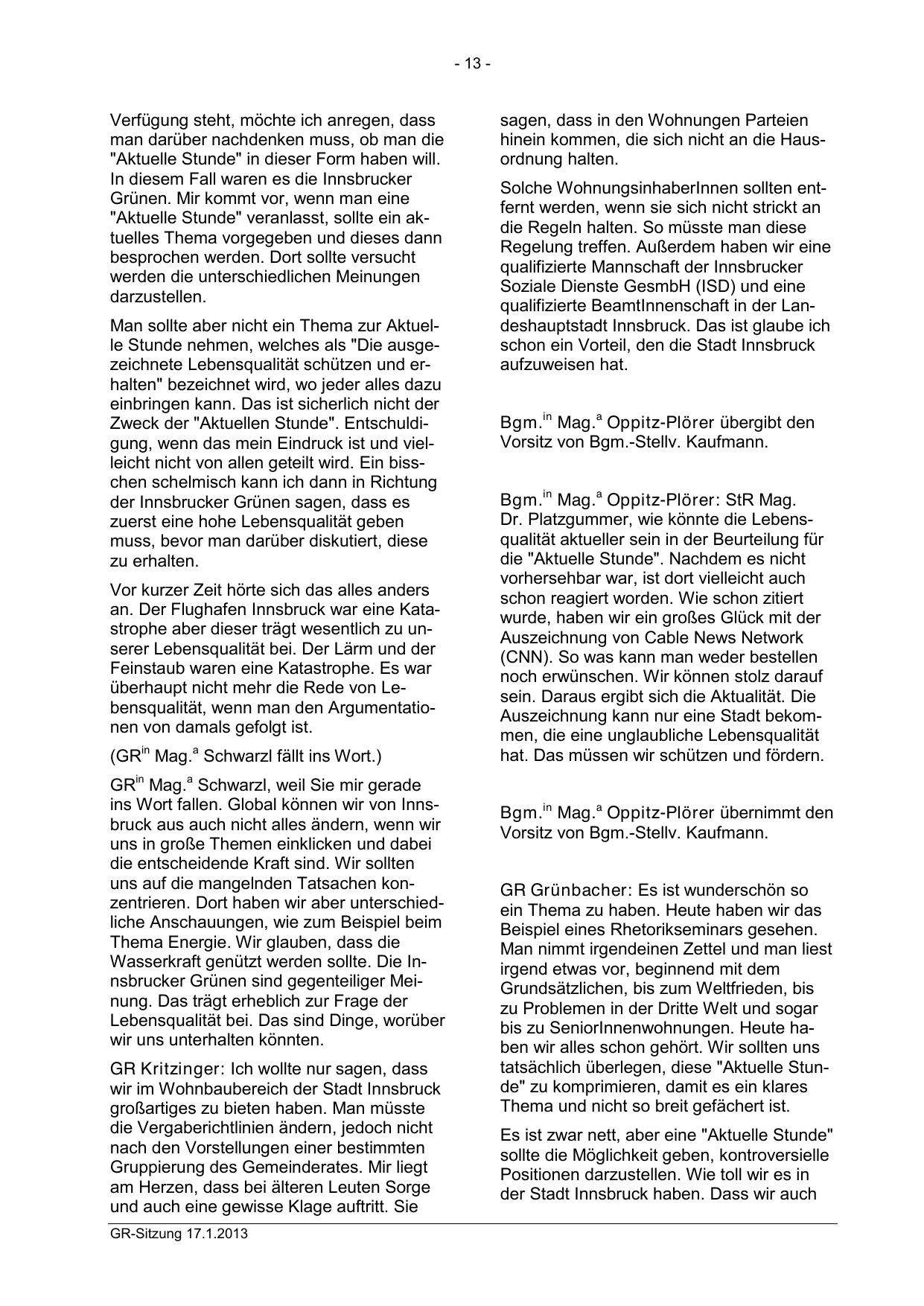 - 13 -

Verfügung steht, möchte ich anregen, dass man darüber nachdenken muss, ob man die "Aktuelle Stunde" in dieser Form haben will. In diesem Fall waren es die Innsbrucker Grünen. Mir kommt vor, wenn man eine "Aktuelle Stunde" veranlasst, sollte ein aktuelles Thema vorgegeben und dieses dann besprochen werden. Dort sollte versucht werden die unterschiedlichen Meinungen darzustellen.

Man sollte aber nicht ein Thema zur Aktuelle Stunde nehmen, welches als "Die ausgezeichnete Lebensqualität schützen und erhalten" bezeichnet wird, wo jeder alles dazu einbringen kann. Das ist sicherlich nicht der Zweck der "Aktuellen Stunde". Entschuldigung, wenn das mein Eindruck ist und vielleicht nicht von allen geteilt wird. Ein bisschen schelmisch kann ich dann in Richtung der Innsbrucker Grünen sagen, dass es zuerst eine hohe Lebensqualität geben muss, bevor man darüber diskutiert, diese zu erhalten.

Vor kurzer Zeit hörte sich das alles anders an. Der Flughafen Innsbruck war eine Katastrophe aber dieser trägt wesentlich zu unserer Lebensqualität bei. Der Lärm und der Feinstaub waren eine Katastrophe. Es war überhaupt nicht mehr die Rede von Lebensqualität, wenn man den Argumentationen von damals gefolgt ist.

(GR$^{in}$ Mag.$^{a}$ Schwarzl fällt ins Wort.)

GR$^{in}$ Mag.$^{a}$ Schwarzl, weil Sie mir gerade ins Wort fallen. Global können wir von Innsbruck aus auch nicht alles ändern, wenn wir uns in große Themen einklicken und dabei die entscheidende Kraft sind. Wir sollten uns auf die mangelnden Tatsachen konzentrieren. Dort haben wir aber unterschiedliche Anschauungen, wie zum Beispiel beim Thema Energie. Wir glauben, dass die Wasserkraft genützt werden sollte. Die Innsbrucker Grünen sind gegenteiliger Meinung. Das trägt erheblich zur Frage der Lebensqualität bei. Das sind Dinge, worüber wir uns unterhalten könnten.

GR Kritzinger: Ich wollte nur sagen, dass wir im Wohnbaubereich der Stadt Innsbruck großartiges zu bieten haben. Man müsste die Vergaberichtlinien ändern, jedoch nicht nach den Vorstellungen einer bestimmten Gruppierung des Gemeinderates. Mir liegt am Herzen, dass bei älteren Leuten Sorge und auch eine gewisse Klage auftritt. Sie sagen, dass in den Wohnungen Parteien hinein kommen, die sich nicht an die Hausordnung halten.

Solche WohnungsinhaberInnen sollten entfernt werden, wenn sie sich nicht strickt an die Regeln halten. So müsste man diese Regelung treffen. Außerdem haben wir eine qualifizierte Mannschaft der Innsbrucker Soziale Dienste GesmbH (ISD) und eine qualifizierte BeamtInnenschaft in der Landeshauptstadt Innsbruck. Das ist glaube ich schon ein Vorteil, den die Stadt Innsbruck aufzuweisen hat.

Bgm.$^{in}$ Mag.$^{a}$ Oppitz-Plörer übergibt den Vorsitz von Bgm.-Stellv. Kaufmann.

Bgm.$^{in}$ Mag.$^{a}$ Oppitz-Plörer: StR Mag. Dr. Platzgummer, wie könnte die Lebensqualität aktueller sein in der Beurteilung für die "Aktuelle Stunde". Nachdem es nicht vorhersehbar war, ist dort vielleicht auch schon reagiert worden. Wie schon zitiert wurde, haben wir ein großes Glück mit der Auszeichnung von Cable News Network (CNN). So was kann man weder bestellen noch erwünschen. Wir können stolz darauf sein. Daraus ergibt sich die Aktualität. Die Auszeichnung kann nur eine Stadt bekommen, die eine unglaubliche Lebensqualität hat. Das müssen wir schützen und fördern.

Bgm.$^{in}$ Mag.$^{a}$ Oppitz-Plörer übernimmt den Vorsitz von Bgm.-Stellv. Kaufmann.

GR Grünbacher: Es ist wunderschön so ein Thema zu haben. Heute haben wir das Beispiel eines Rhetorikseminars gesehen. Man nimmt irgendeinen Zettel und man liest irgend etwas vor, beginnend mit dem Grundsätzlichen, bis zum Weltfrieden, bis zu Problemen in der Dritte Welt und sogar bis zu SeniorInnenwohnungen. Heute haben wir alles schon gehört. Wir sollten uns tatsächlich überlegen, diese "Aktuelle Stunde" zu komprimieren, damit es ein klares Thema und nicht so breit gefächert ist.

Es ist zwar nett, aber eine "Aktuelle Stunde" sollte die Möglichkeit geben, kontroversielle Positionen darzustellen. Wie toll wir es in der Stadt Innsbruck haben. Dass wir auch

GR-Sitzung 17.1.2013